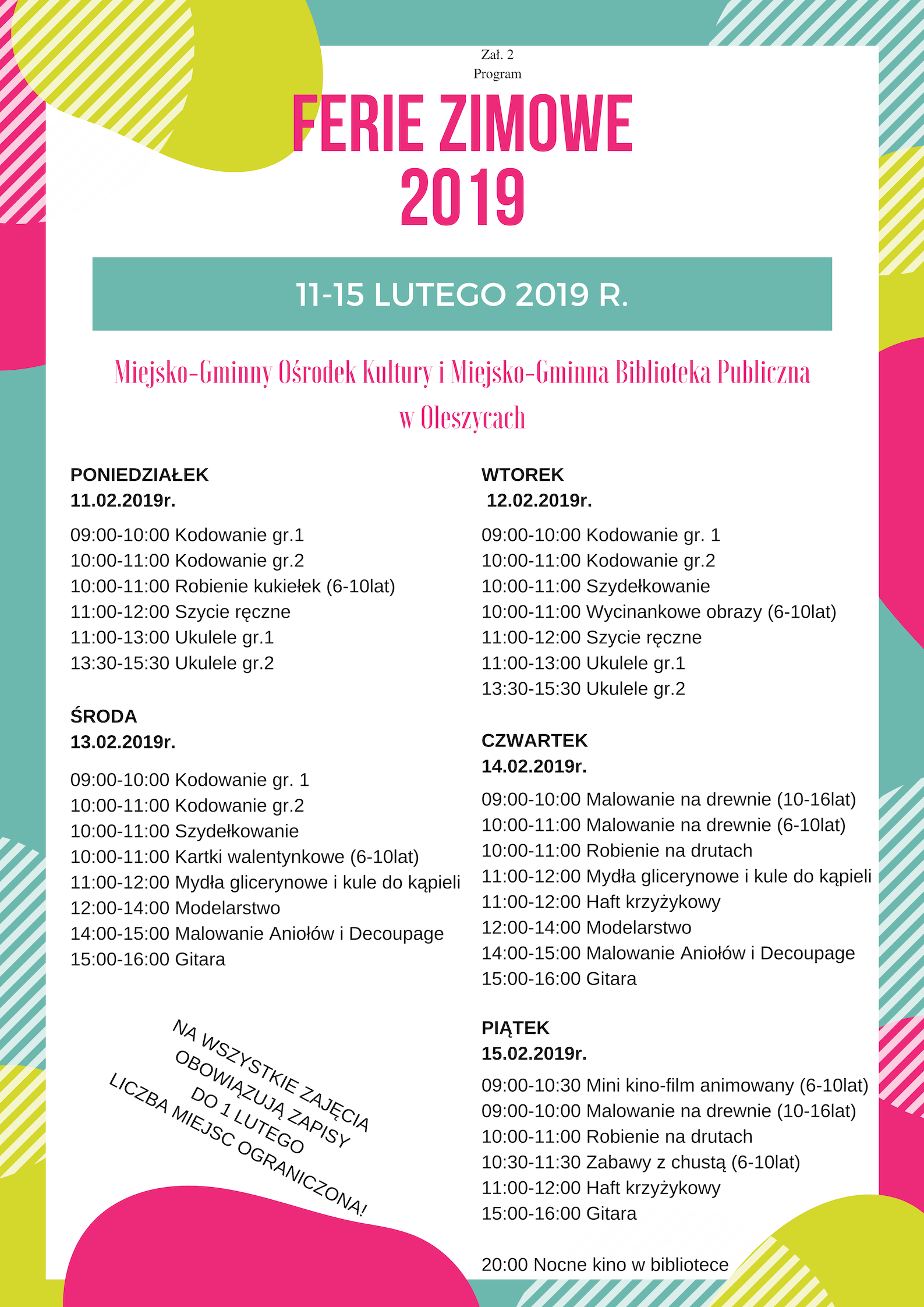 Zał. 2
Program

FERIE ZIMOWE
2019

11-15 LUTEGO 2019 R.

Miejsko-Gminny Ośrodek Kultury i Miejsko-Gminna Biblioteka Publiczna w Oleszycach

PONIEDZIAŁEK
11.02.2019r.

09:00-10:00 Kodowanie gr.1
10:00-11:00 Kodowanie gr.2
10:00-11:00 Robienie kukiełek (6-10lat)
11:00-12:00 Szycie ręczne
11:00-13:00 Ukulele gr.1
13:30-15:30 Ukulele gr.2

ŚRODA
13.02.2019r.

09:00-10:00 Kodowanie gr. 1
10:00-11:00 Kodowanie gr.2
10:00-11:00 Szydełkowanie
10:00-11:00 Kartki walentynkowe (6-10lat)
11:00-12:00 Mydła glicerynowe i kule do kąpieli
12:00-14:00 Modelarstwo
14:00-15:00 Malowanie Aniołów i Decoupage
15:00-16:00 Gitara

NA WSZYSTKIE ZAJĘCIA OBOWIĄZUJĄ ZAPISY DO 1 LUTEGO
LICZBA MIEJSC OGRANICZONA!

WTOREK
12.02.2019r.

09:00-10:00 Kodowanie gr. 1
10:00-11:00 Kodowanie gr.2
10:00-11:00 Szydełkowanie
10:00-11:00 Wycinankowe obrazy (6-10lat)
11:00-12:00 Szycie ręczne
11:00-13:00 Ukulele gr.1
13:30-15:30 Ukulele gr.2

CZWARTEK
14.02.2019r.

09:00-10:00 Malowanie na drewnie (10-16lat)
10:00-11:00 Malowanie na drewnie (6-10lat)
10:00-11:00 Robienie na drutach
11:00-12:00 Mydła glicerynowe i kule do kąpieli
11:00-12:00 Haft krzyżykowy
12:00-14:00 Modelarstwo
14:00-15:00 Malowanie Aniołów i Decoupage
15:00-16:00 Gitara

PIĄTEK
15.02.2019r.

09:00-10:30 Mini kino-film animowany (6-10lat)
09:00-10:00 Malowanie na drewnie (10-16lat)
10:00-11:00 Robienie na drutach
10:30-11:30 Zabawy z chustą (6-10lat)
11:00-12:00 Haft krzyżykowy
15:00-16:00 Gitara

20:00 Nocne kino w bibliotece